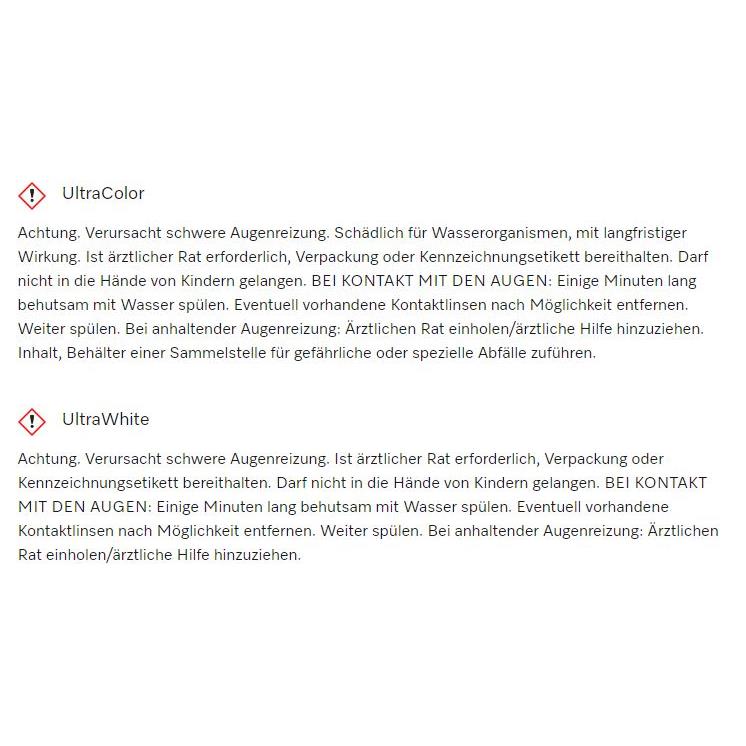 UltraColor

Achtung. Verursacht schwere Augenreizung. Schädlich für Wasserorganismen, mit langfristiger Wirkung. Ist ärztlicher Rat erforderlich, Verpackung oder Kennzeichnungsetikett bereithalten. Darf nicht in die Hände von Kindern gelangen. BEI KONTAKT MIT DEN AUGEN: Einige Minuten lang behutsam mit Wasser spülen. Eventuell vorhandene Kontaktlinsen nach Möglichkeit entfernen. Weiter spülen. Bei anhaltender Augenreizung: Ärztlichen Rat einholen/ärztliche Hilfe hinzuziehen. Inhalt, Behälter einer Sammelstelle für gefährliche oder spezielle Abfälle zuführen.

UltraWhite

Achtung. Verursacht schwere Augenreizung. Ist ärztlicher Rat erforderlich, Verpackung oder Kennzeichnungsetikett bereithalten. Darf nicht in die Hände von Kindern gelangen. BEI KONTAKT MIT DEN AUGEN: Einige Minuten lang behutsam mit Wasser spülen. Eventuell vorhandene Kontaktlinsen nach Möglichkeit entfernen. Weiter spülen. Bei anhaltender Augenreizung: Ärztlichen Rat einholen/ärztliche Hilfe hinzuziehen.